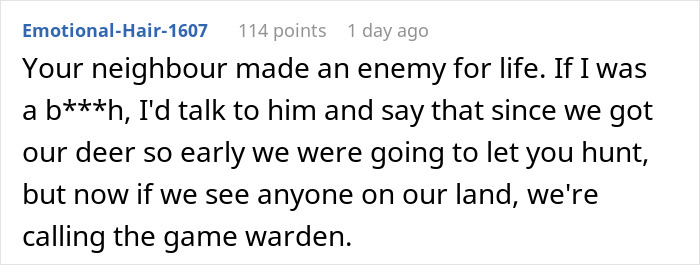 Emotional-Hair-1607 114 points 1 day ago

Your neighbour made an enemy for life. If I was a b***h, I'd talk to him and say that since we got our deer so early we were going to let you hunt, but now if we see anyone on our land, we're calling the game warden.